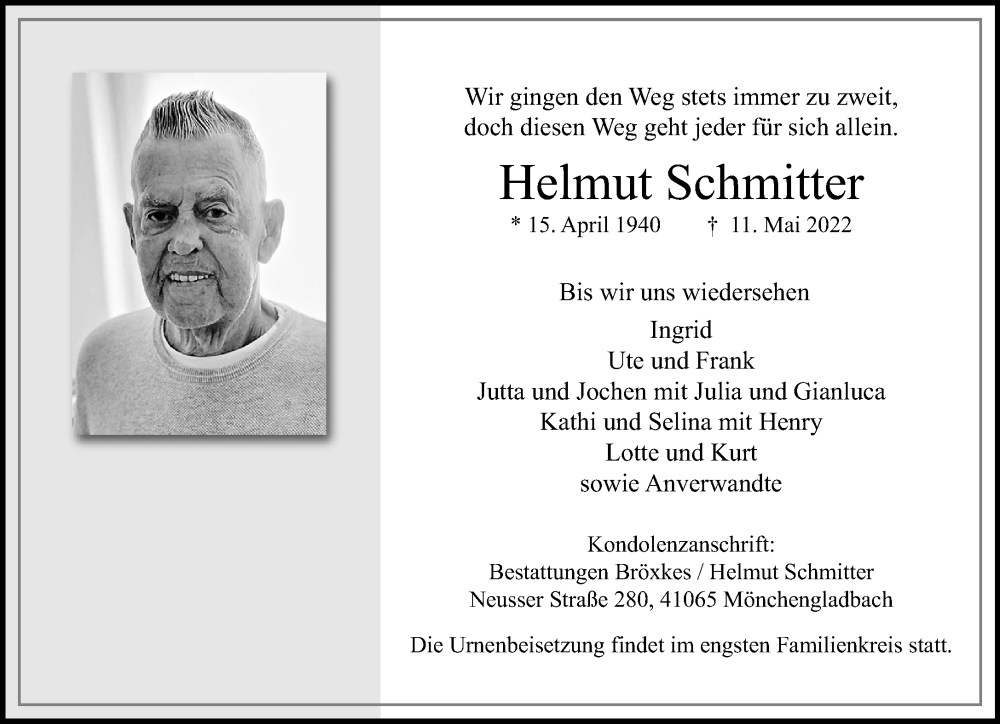 Wir gingen den Weg stets immer zu zweit,
doch diesen Weg geht jeder für sich allein.

Helmut Schmitter

* 15. April 1940 † 11. Mai 2022

Bis wir uns wiedersehen

Ingrid
Ute und Frank
Jutta und Jochen mit Julia und Gianluca
Kathi und Selina mit Henry
Lotte und Kurt
sowie Anverwandte

Kondolenzanschrift:
Bestattungen Bröxkes / Helmut Schmitter
Neusser Straße 280, 41065 Mönchengladbach

Die Urnenbeisetzung findet im engsten Familienkreis statt.